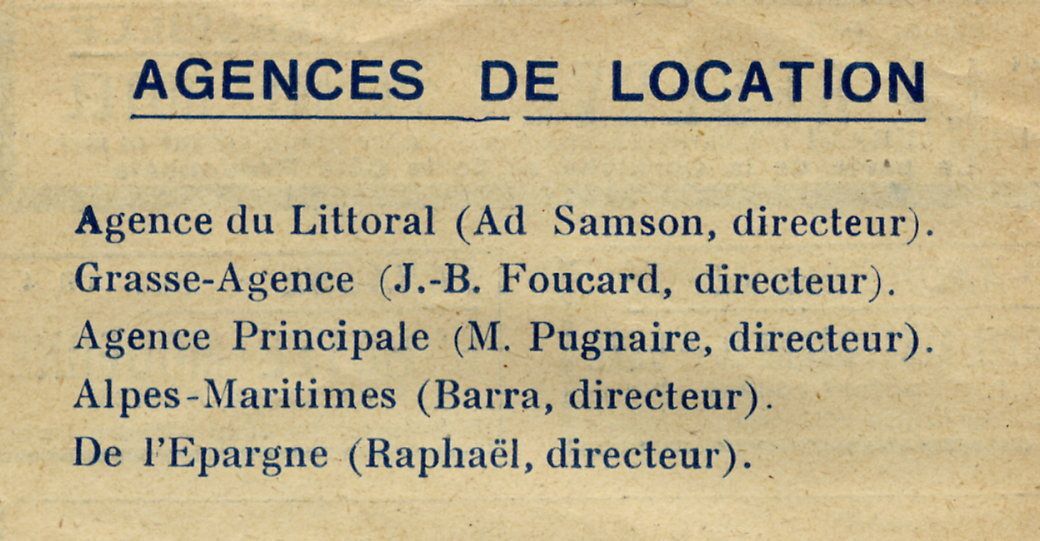 AGENCES DE LOCATION

Agence du Littoral (Ad Samson, directeur).
Grasse-Agence (J.-B. Foucard, directeur).
Agence Principale (M. Pugnaire, directeur).
Alpes-Maritimes (Barra, directeur).
De l'Epargne (Raphaël, directeur).